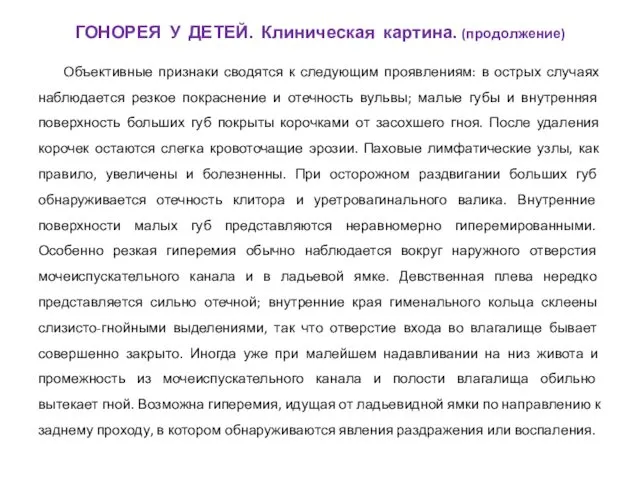 ГОНОРЕЯ У ДЕТЕЙ. Клиническая картина. (продолжение)

Объективные признаки сводятся к следующим проявлениям: в острых случаях наблюдается резкое покраснение и отечность вульвы; малые губы и внутренняя поверхность больших губ покрыты корочками от засохшего гноя. После удаления корочек остаются слегка кровоточащие эрозии. Паховые лимфатические узлы, как правило, увеличены и болезненны. При осторожном раздвигании больших губ обнаруживается отечность клитора и уретровагинального валика. Внутренние поверхности малых губ представляются неравномерно гиперемированными. Особенно резкая гиперемия обычно наблюдается вокруг наружного отверстия мочеиспускательного канала и в ладьевой ямке. Девственная плева нередко представляется сильно отечной; внутренние края гименального кольца склеены слизисто-гнойными выделениями, так что отверстие входа во влагалище бывает совершенно закрыто. Иногда уже при малейшем надавливании на низ живота и промежность из мочеиспускательного канала и полости влагалища обильно вытекает гной. Возможна гиперемия, идущая от ладьевидной ямки по направлению к заднему проходу, в котором обнаруживаются явления раздражения или воспаления.